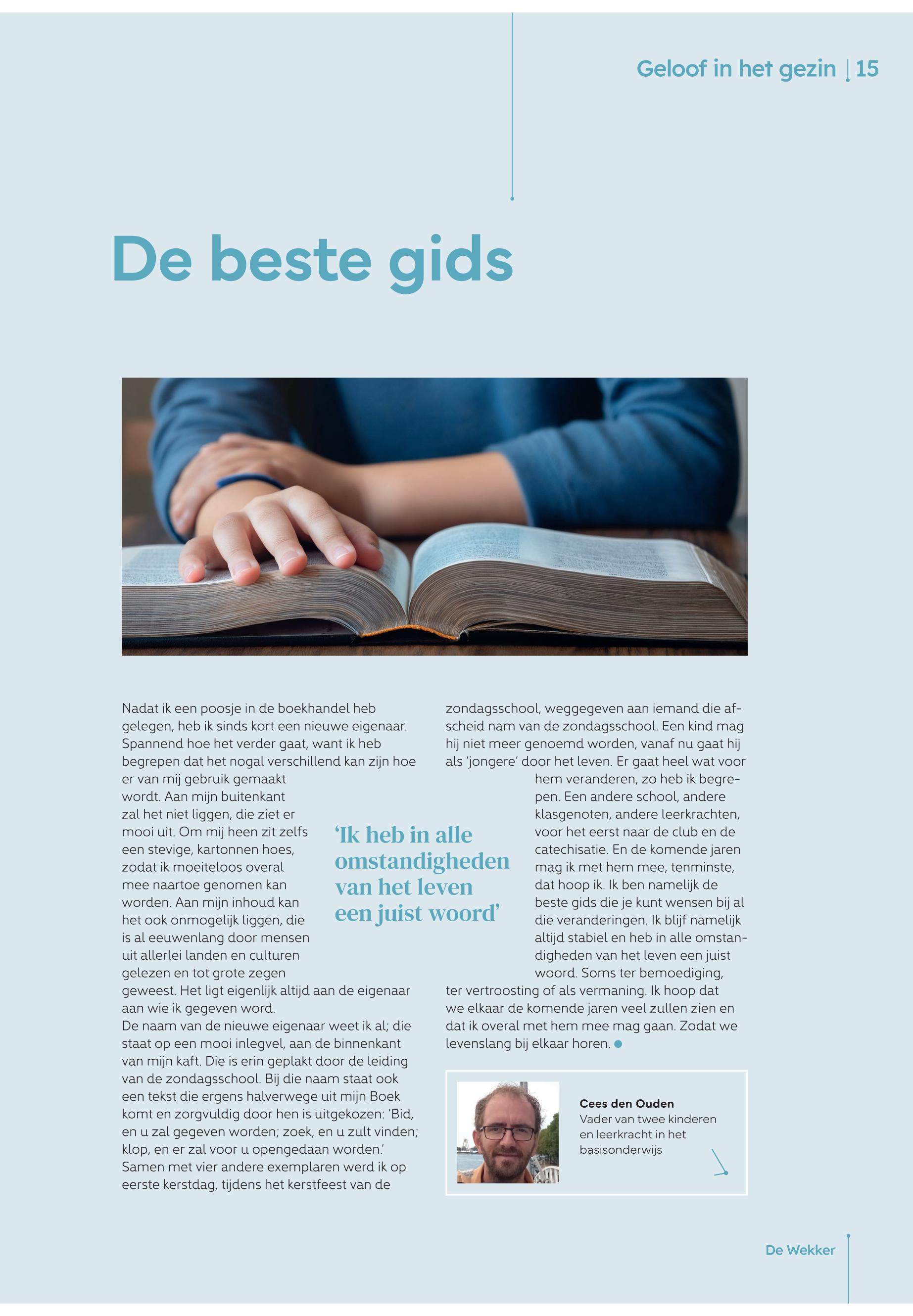 Geloof in het gezin | 15

De beste gids

Nadat ik een poosje in de boekhandel heb gelegen, heb ik sinds kort een nieuwe eigenaar. Spannend hoe het verder gaat, want ik heb begrepen dat het nogal verschillend kan zijn hoe er van mij gebruik gemaakt wordt. Aan mijn buitenkant zal het niet liggen, die ziet er mooi uit. Om mij heen zit zelfs een stevige, kartonnen hoes, zodat ik moeiteloos overal mee naartoe genomen kan worden. Aan mijn inhoud kan het ook onmogelijk liggen, die is al eeuwenlang door mensen uit allerlei landen en culturen gelezen en tot grote zegen geweest. Het ligt eigenlijk altijd aan de eigenaar aan wie ik gegeven word.
De naam van de nieuwe eigenaar weet ik al; die staat op een mooi inlegvel, aan de binnenkant van mijn kaft. Die is erin geplakt door de leiding van de zondagsschool. Bij die naam staat ook een tekst die ergens halverwege uit mijn Boek komt en zorgvuldig door hen is uitgekozen: 'Bid, en u zal gegeven worden; zoek, en u zult vinden; klop, en er zal voor u opengedaan worden.' Samen met vier andere exemplaren werd ik op eerste kerstdag, tijdens het kerstfeest van de zondagsschool, weggegeven aan iemand die afscheid nam van de zondagsschool. Een kind mag hij niet meer genoemd worden, vanaf nu gaat hij als 'jongere' door het leven. Er gaat heel wat voor hem veranderen, zo heb ik begrepen. Een andere school, andere klasgenoten, andere leerkrachten, voor het eerst naar de club en de catechisatie. En de komende jaren mag ik met hem mee, tenminste, dat hoop ik. Ik ben namelijk de beste gids die je kunt wensen bij al die veranderingen. Ik blijf namelijk altijd stabiel en heb in alle omstandigheden van het leven een juist woord. Soms ter bemoediging, ter vertroosting of als vermaning. Ik hoop dat we elkaar de komende jaren veel zullen zien en dat ik overal met hem mee mag gaan. Zodat we levenslang bij elkaar horen.

'Ik heb in alle omstandigheden van het leven een juist woord'

Cees den Ouden
Vader van twee kinderen en leerkracht in het basisonderwijs

De Wekker